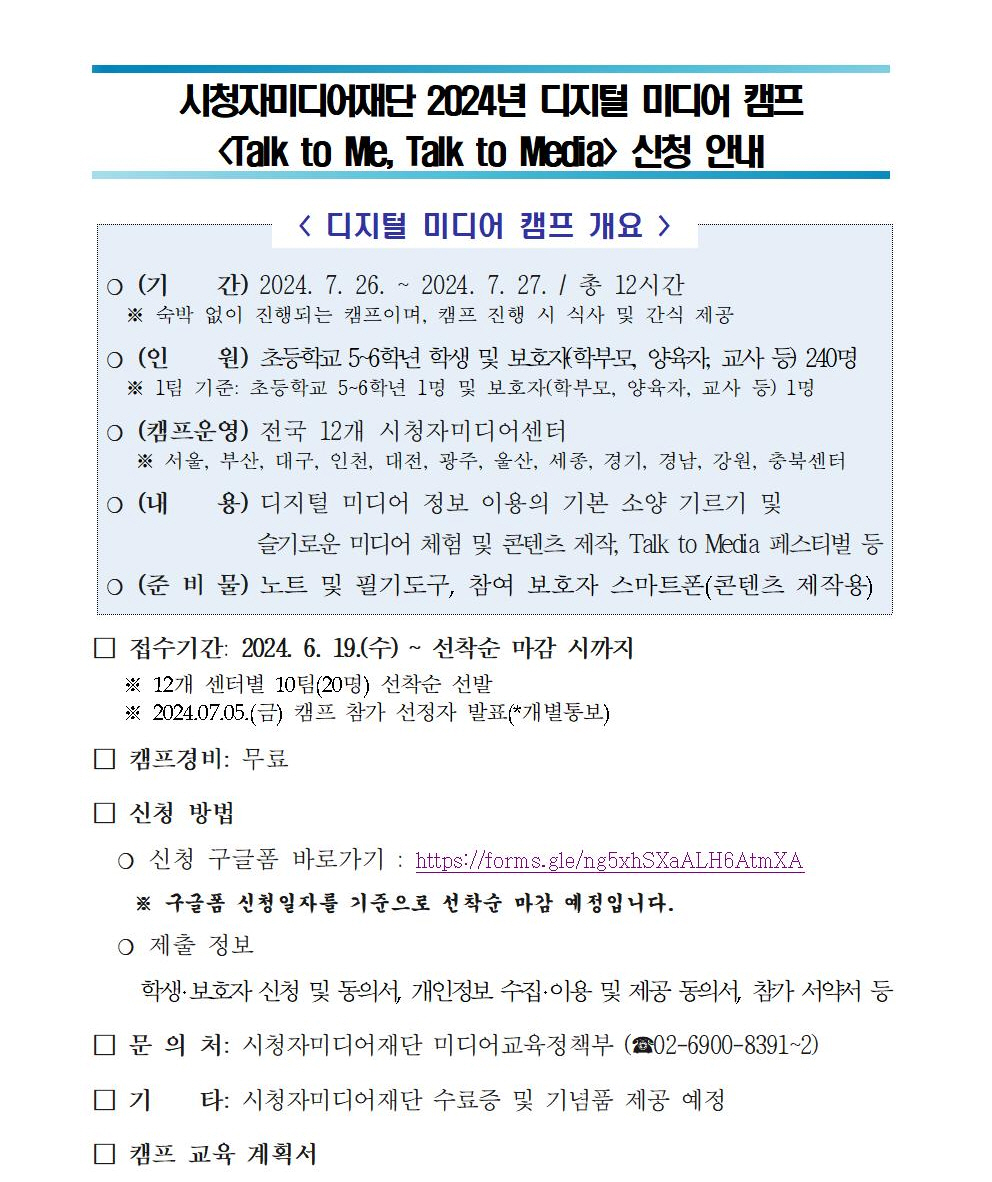 시청자미디어재단 2024년 디지털 미디어 캠프
<Talk to Me, Talk to Media> 신청 안내

< 디지털 미디어 캠프 개요 >

○ (기 간) 2024. 7. 26. ~ 2024. 7. 27. / 총 12시간
※ 숙박 없이 진행되는 캠프이며, 캠프 진행 시 식사 및 간식 제공

○ (인 원) 초등학교 5~6학년 학생 및 보호자(학부모, 양육자, 교사 등) 240명
※ 1팀 기준: 초등학교 5~6학년 1명 및 보호자(학부모, 양육자, 교사 등) 1명

○ (캠프운영) 전국 12개 시청자미디어센터
※ 서울, 부산, 대구, 인천, 대전, 광주, 울산, 세종, 경기, 경남, 강원, 충북센터

○ (내 용) 디지털 미디어 정보 이용의 기본 소양 기르기 및 슬기로운 미디어 체험 및 콘텐츠 제작, Talk to Media 페스티벌 등

○ (준 비 물) 노트 및 필기도구, 참여 보호자 스마트폰(콘텐츠 제작용)

□ 접수기간: 2024. 6. 19.(수) ~ 선착순 마감 시까지
※ 12개 센터별 10팀(20명) 선착순 선발
※ 2024.07.05.(금) 캠프 참가 선정자 발표(*개별통보)

□ 캠프경비: 무료

□ 신청 방법

○ 신청 구글폼 바로가기 : https://forms.gle/ng5xhSXaALH6AtmXA

※ 구글폼 신청일자를 기준으로 선착순 마감 예정입니다.

○ 제출 정보

학생·보호자 신청 및 동의서, 개인정보 수집·이용 및 제공 동의서, 참가 서약서 등

□ 문 의 처: 시청자미디어재단 미디어교육정책부 (☎02-6900-8391~2)

□ 기 타: 시청자미디어재단 수료증 및 기념품 제공 예정

□ 캠프 교육 계획서